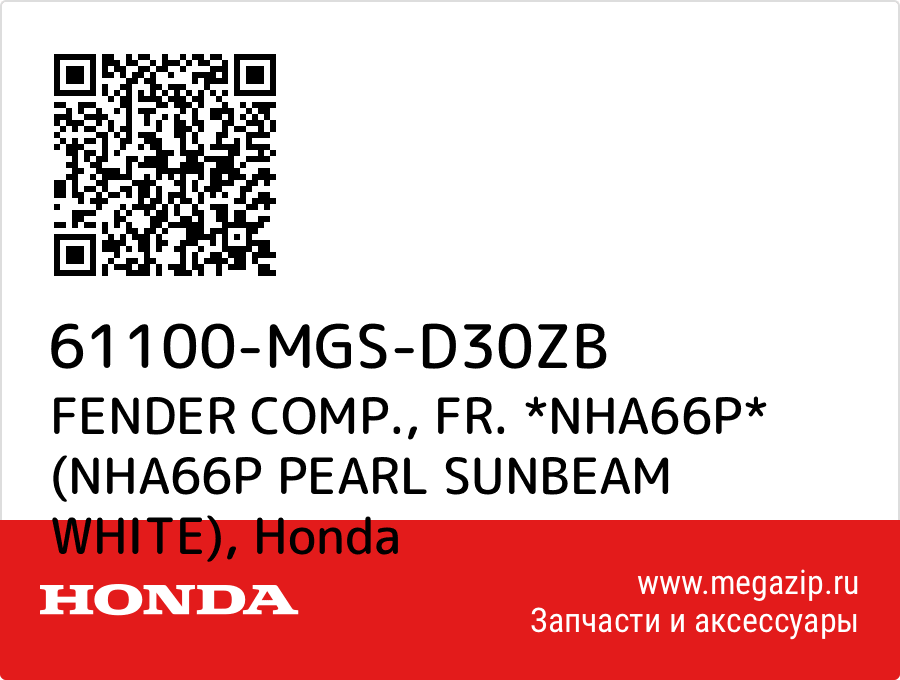 61100-MGS-D30ZB
FENDER COMP., FR. *NHA66P* (NHA66P PEARL SUNBEAM WHITE), Honda

HONDA

www.megazip.ru
Запчасти и аксессуары